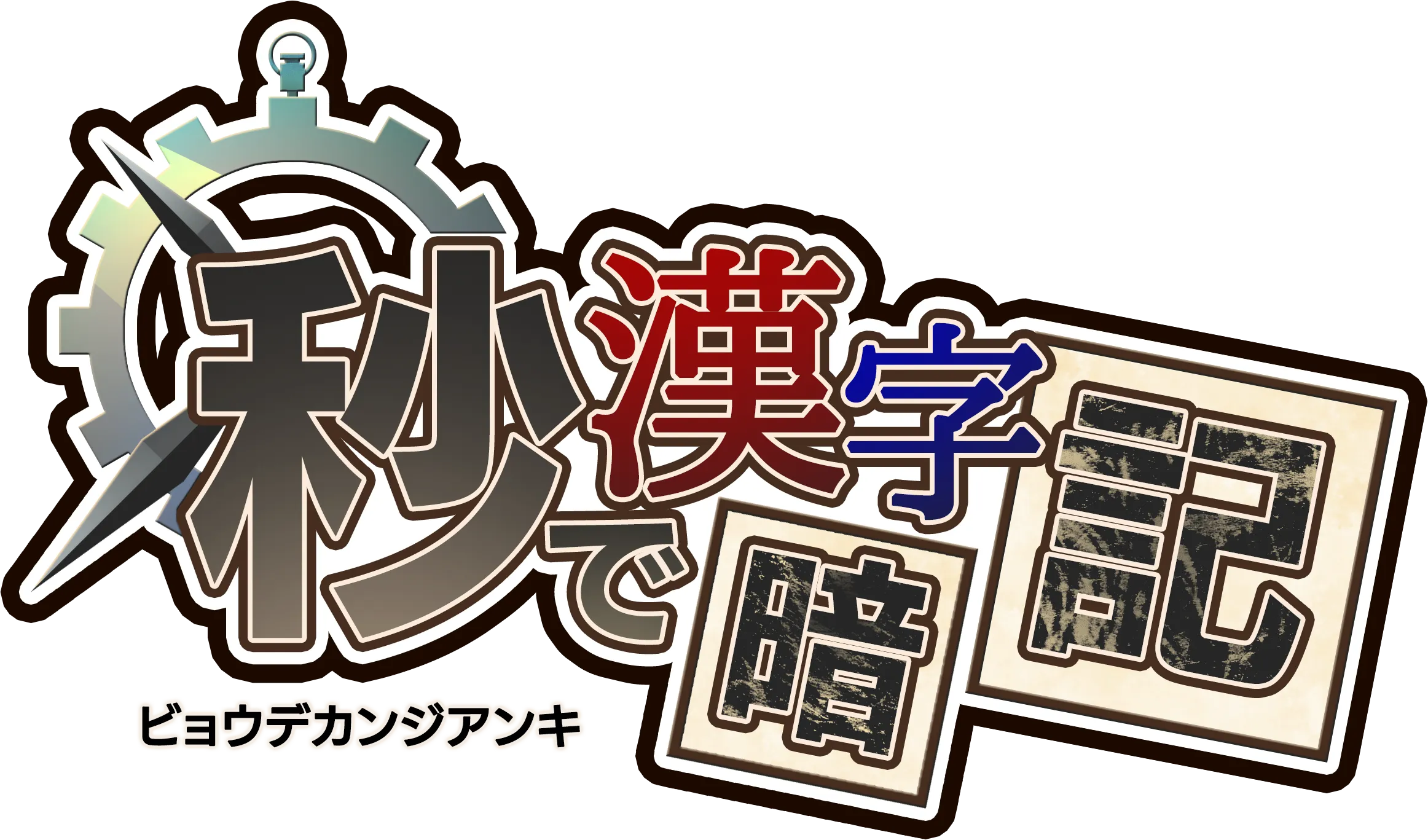 秒で漢字暗記
ビョウデカンジアンキ